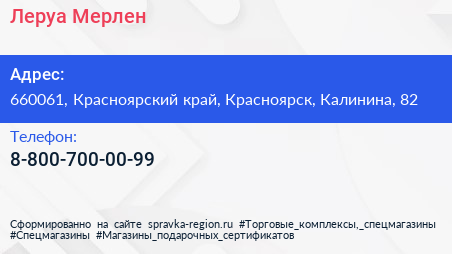 Леруа Мерлен

Адрес:
660061, Красноярский край, Красноярск, Калинина, 82

Телефон:
8-800-700-00-99

Сформированно на сайте spravka-region.ru #Торговые_комплексы,_спецмагазины #Спецмагазины #Магазины_подарочных_сертификатов